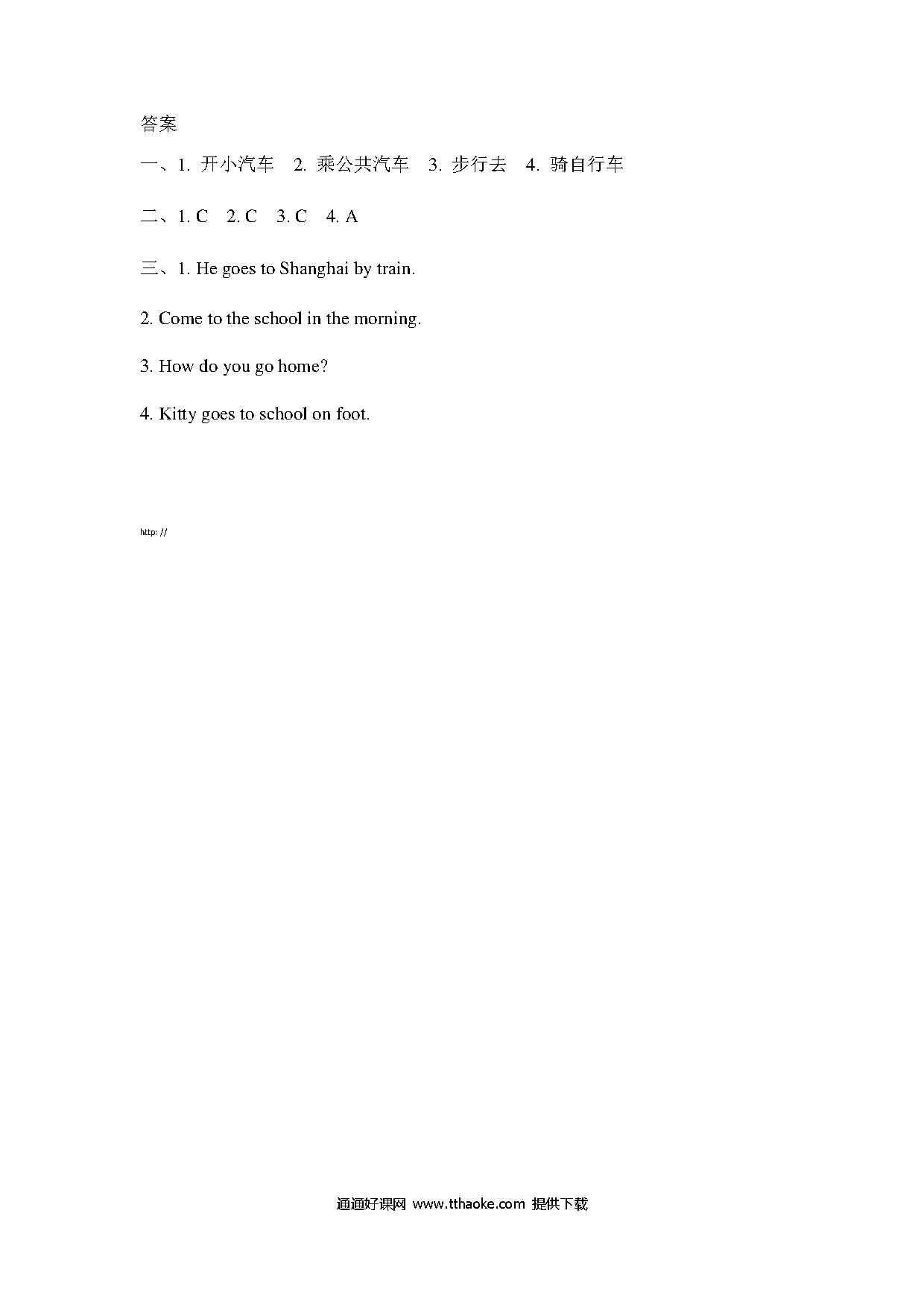 答案

一、1. 开小汽车　2. 乘公共汽车　3. 步行去　4. 骑自行车

二、1. C　2. C　3. C　4. A

三、1. He goes to Shanghai by train.

2. Come to the school in the morning.

3. How do you go home?

4. Kitty goes to school on foot.

http: //

通通好课网 www.tthaoke.com 提供下载